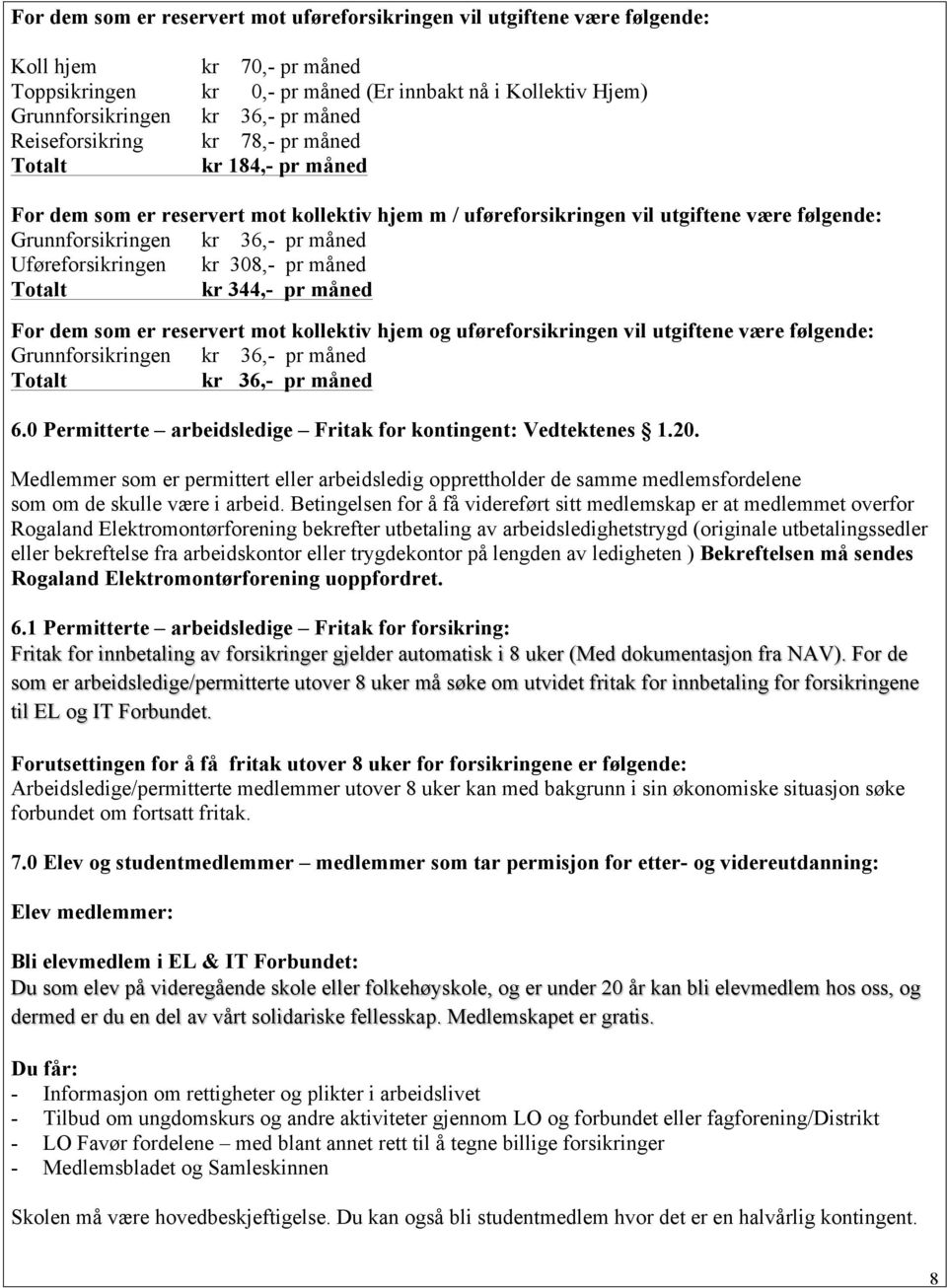 For dem som er reservert mot uføreforsikringen vil utgiftene være følgende:

Koll hjem kr 70,- pr måned
Toppsikringen kr 0,- pr måned (Er innbakt nå i Kollektiv Hjem)
Grunnforsikringen kr 36,- pr måned
Reiseforsikring kr 78,- pr måned
Totalt kr 184,- pr måned

For dem som er reservert mot kollektiv hjem m / uføreforsikringen vil utgiftene være følgende:
Grunnforsikringen kr 36,- pr måned
Uføreforsikringen kr 308,- pr måned
Totalt kr 344,- pr måned

For dem som er reservert mot kollektiv hjem og uføreforsikringen vil utgiftene være følgende:
Grunnforsikringen kr 36,- pr måned
Totalt kr 36,- pr måned

6.0 Permitterte – arbeidsledige – Fritak for kontingent: Vedtektenes 1.20.

Medlemmer som er permittert eller arbeidsledig opprettholder de samme medlemsfordelene som om de skulle være i arbeid. Betingelsen for å få videreført sitt medlemskap er at medlemmet overfor Rogaland Elektromontørforening bekrefter utbetaling av arbeidsledighetstrygd (originale utbetalingssedler eller bekreftelse fra arbeidskontor eller trygdekontor på lengden av ledigheten ) Bekreftelsen må sendes Rogaland Elektromontørforening uoppfordret.

6.1 Permitterte – arbeidsledige – Fritak for forsikring:
Fritak for innbetaling av forsikringer gjelder automatisk i 8 uker (Med dokumentasjon fra NAV). For de som er arbeidsledige/permitterte utover 8 uker må søke om utvidet fritak for innbetaling for forsikringene til EL og IT Forbundet.

Forutsettingen for å få fritak utover 8 uker for forsikringene er følgende:
Arbeidsledige/permitterte medlemmer utover 8 uker kan med bakgrunn i sin økonomiske situasjon søke forbundet om fortsatt fritak.

7.0 Elev og studentmedlemmer – medlemmer som tar permisjon for etter- og videreutdanning:

Elev medlemmer:

Bli elevmedlem i EL & IT Forbundet:
Du som elev på videregående skole eller folkehøyskole, og er under 20 år kan bli elevmedlem hos oss, og dermed er du en del av vårt solidariske fellesskap. Medlemskapet er gratis.

Du får:
- Informasjon om rettigheter og plikter i arbeidslivet
- Tilbud om ungdomskurs og andre aktiviteter gjennom LO og forbundet eller fagforening/Distrikt
- LO Favør fordelene – med blant annet rett til å tegne billige forsikringer
- Medlemsbladet og Samleskinnen

Skolen må være hovedbeskjeftigelse. Du kan også bli studentmedlem hvor det er en halvårlig kontingent.

8